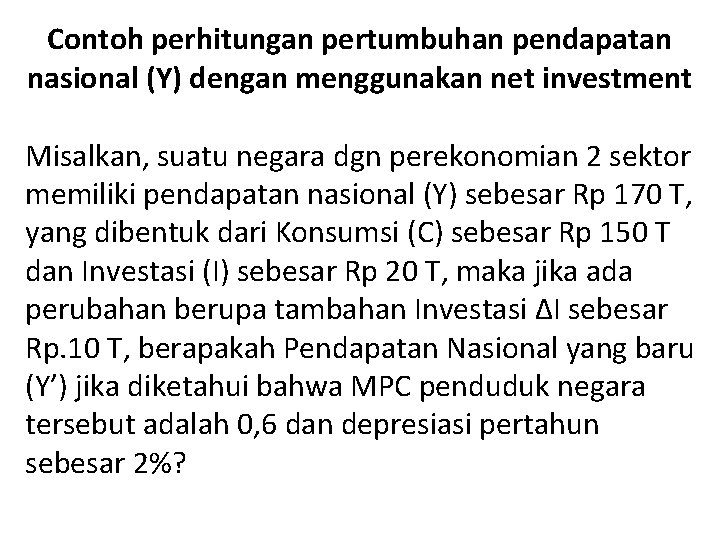 Contoh perhitungan pertumbuhan pendapatan nasional (Y) dengan menggunakan net investment

Misalkan, suatu negara dgn perekonomian 2 sektor memiliki pendapatan nasional (Y) sebesar Rp 170 T, yang dibentuk dari Konsumsi (C) sebesar Rp 150 T dan Investasi (I) sebesar Rp 20 T, maka jika ada perubahan berupa tambahan Investasi ΔI sebesar Rp.10 T, berapakah Pendapatan Nasional yang baru (Y’) jika diketahui bahwa MPC penduduk negara tersebut adalah 0,6 dan depresiasi pertahun sebesar 2%?